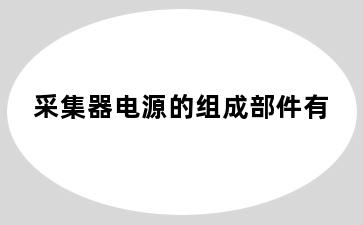 采集器电源的组成部件有